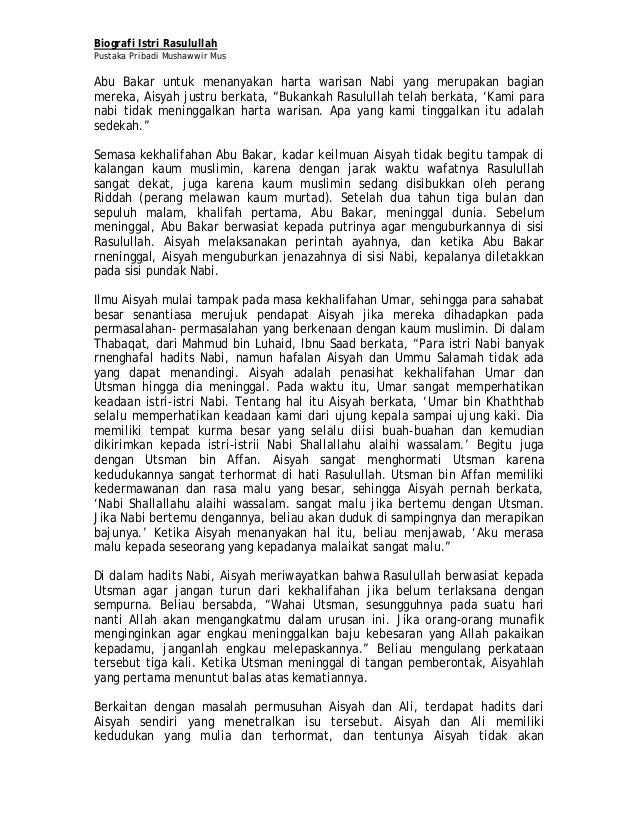 Biografi Istri Rasulullah
Pustaka Pribadi Mushawwir Mus

Abu Bakar untuk menanyakan harta warisan Nabi yang merupakan bagian mereka, Aisyah justru berkata, "Bukankah Rasulullah telah berkata, 'Kami para nabi tidak meninggalkan harta warisan. Apa yang kami tinggalkan itu adalah sedekah."

Semasa kekhalifahan Abu Bakar, kadar keilmuan Aisyah tidak begitu tampak di kalangan kaum muslimin, karena dengan jarak waktu wafatnya Rasulullah sangat dekat, juga karena kaum muslimin sedang disibukkan oleh perang Riddah (perang melawan kaum murtad). Setelah dua tahun tiga bulan dan sepuluh malam, khalifah pertama, Abu Bakar, meninggal dunia. Sebelum meninggal, Abu Bakar berwasiat kepada putrinya agar menguburkannya di sisi Rasulullah. Aisyah melaksanakan perintah ayahnya, dan ketika Abu Bakar rneninggal, Aisyah menguburkan jenazahnya di sisi Nabi, kepalanya diletakkan pada sisi pundak Nabi.

Ilmu Aisyah mulai tampak pada masa kekhalifahan Umar, sehingga para sahabat besar senantiasa merujuk pendapat Aisyah jika mereka dihadapkan pada permasalahan- permasalahan yang berkenaan dengan kaum muslimin. Di dalam Thabaqat, dari Mahmud bin Luhaid, Ibnu Saad berkata, "Para istri Nabi banyak rnenghafal hadits Nabi, namun hafalan Aisyah dan Ummu Salamah tidak ada yang dapat menandingi. Aisyah adalah penasihat kekhalifahan Umar dan Utsman hingga dia meninggal. Pada waktu itu, Umar sangat memperhatikan keadaan istri-istri Nabi. Tentang hal itu Aisyah berkata, 'Umar bin Khaththab selalu memperhatikan keadaan kami dari ujung kepala sampai ujung kaki. Dia memiliki tempat kurma besar yang selalu diisi buah-buahan dan kemudian dikirimkan kepada istri-istrii Nabi Shallallahu alaihi wassalam.' Begitu juga dengan Utsman bin Affan. Aisyah sangat menghormati Utsman karena kedudukannya sangat terhormat di hati Rasulullah. Utsman bin Affan memiliki kedermawanan dan rasa malu yang besar, sehingga Aisyah pernah berkata, 'Nabi Shallallahu alaihi wassalam. sangat malu jika bertemu dengan Utsman. Jika Nabi bertemu dengannya, beliau akan duduk di sampingnya dan merapikan bajunya.' Ketika Aisyah menanyakan hal itu, beliau menjawab, 'Aku merasa malu kepada seseorang yang kepadanya malaikat sangat malu."

Di dalam hadits Nabi, Aisyah meriwayatkan bahwa Rasulullah berwasiat kepada Utsman agar jangan turun dari kekhalifahan jika belum terlaksana dengan sempurna. Beliau bersabda, "Wahai Utsman, sesungguhnya pada suatu hari nanti Allah akan mengangkatmu dalam urusan ini. Jika orang-orang munafik menginginkan agar engkau meninggalkan baju kebesaran yang Allah pakaikan kepadamu, janganlah engkau melepaskannya." Beliau mengulang perkataan tersebut tiga kali. Ketika Utsman meninggal di tangan pemberontak, Aisyahlah yang pertama menuntut balas atas kematiannya.

Berkaitan dengan masalah permusuhan Aisyah dan Ali, terdapat hadits dari Aisyah sendiri yang menetralkan isu tersebut. Aisyah dan Ali memiliki kedudukan yang mulia dan terhormat, dan tentunya Aisyah tidak akan